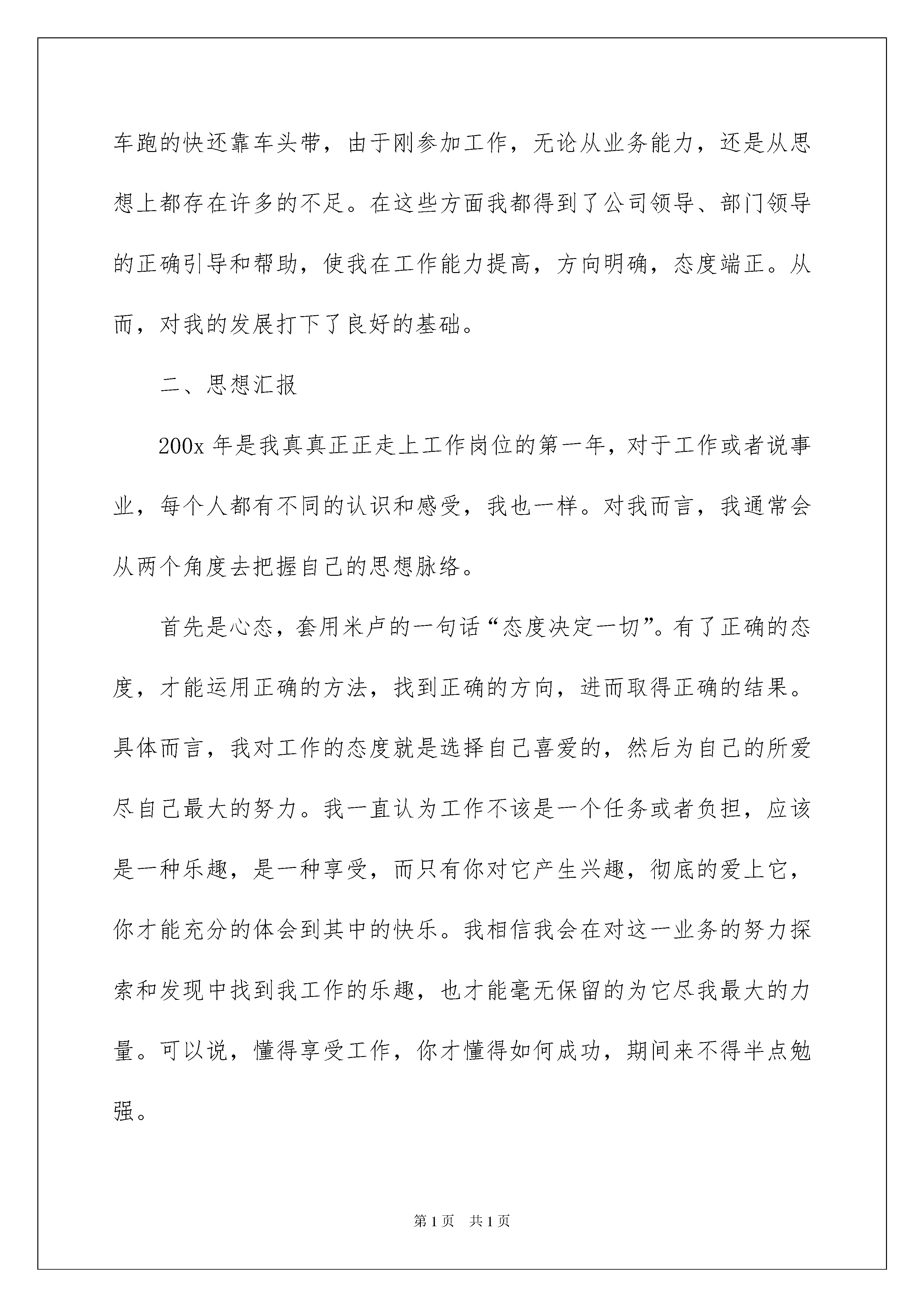 车跑的快还靠车头带，由于刚参加工作，无论从业务能力，还是从思想上都存在许多的不足。在这些方面我都得到了公司领导、部门领导的正确引导和帮助，使我在工作能力提高，方向明确，态度端正。从而，对我的发展打下了良好的基础。

二、思想汇报

200x 年是我真真正正走上工作岗位的第一年，对于工作或者说事业，每个人都有不同的认识和感受，我也一样。对我而言，我通常会从两个角度去把握自己的思想脉络。

首先是心态，套用米卢的一句话“态度决定一切”。有了正确的态度，才能运用正确的方法，找到正确的方向，进而取得正确的结果。具体而言，我对工作的态度就是选择自己喜爱的，然后为自己的所爱尽自己最大的努力。我一直认为工作不该是一个任务或者负担，应该是一种乐趣，是一种享受，而只有你对它产生兴趣，彻底的爱上它，你才能充分的体会到其中的快乐。我相信我会在对这一业务的努力探索和发现中找到我工作的乐趣，也才能毫无保留的为它尽我最大的力量。可以说，懂得享受工作，你才懂得如何成功，期间来不得半点勉强。

第 1 页　共 1 页